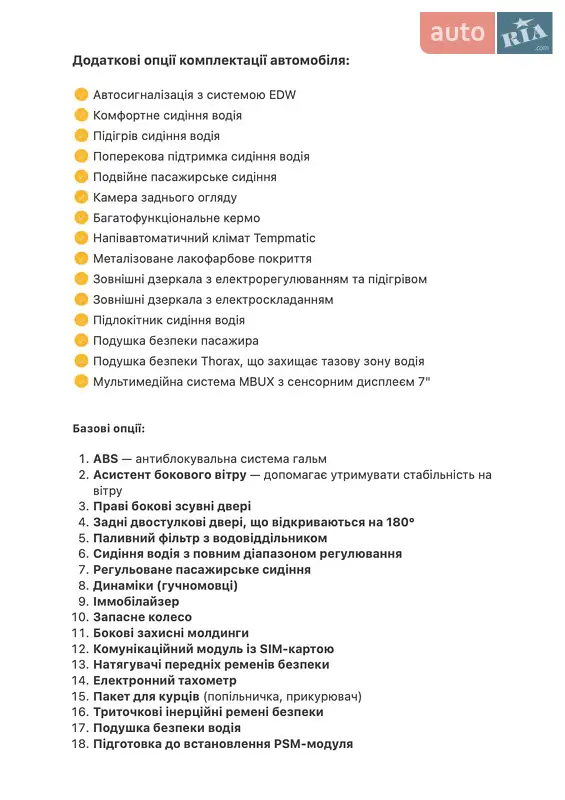 auto RIA .com

Додаткові опції комплектації автомобіля:

Автосигналізація з системою EDW
Комфортне сидіння водія
Підігрів сидіння водія
Поперекова підтримка сидіння водія
Подвійне пасажирське сидіння
Камера заднього огляду
Багатофункціональне кермо
Напівавтоматичний клімат Tempmatic
Металізоване лакофарбове покриття
Зовнішні дзеркала з електрорегулюванням та підігрівом
Зовнішні дзеркала з електроскладанням
Підлокітник сидіння водія
Подушка безпеки пасажира
Подушка безпеки Thorax, що захищає тазову зону водія
Мультимедійна система MBUX з сенсорним дисплеєм 7"

Базові опції:

1. ABS — антиблокувальна система гальм
2. Асистент бокового вітру — допомагає утримувати стабільність на вітру
3. Праві бокові зсувні двері
4. Задні двостулкові двері, що відкриваються на 180°
5. Паливний фільтр з водовіддільником
6. Сидіння водія з повним діапазоном регулювання
7. Регульоване пасажирське сидіння
8. Динаміки (гучномовці)
9. Іммобілайзер
10. Запасне колесо
11. Бокові захисні молдинги
12. Комунікаційний модуль із SIM-картою
13. Натягувачі передніх ременів безпеки
14. Електронний тахометр
15. Пакет для курців (попільничка, прикурювач)
16. Триточкові інерційні ремені безпеки
17. Подушка безпеки водія
18. Підготовка до встановлення PSM-модуля